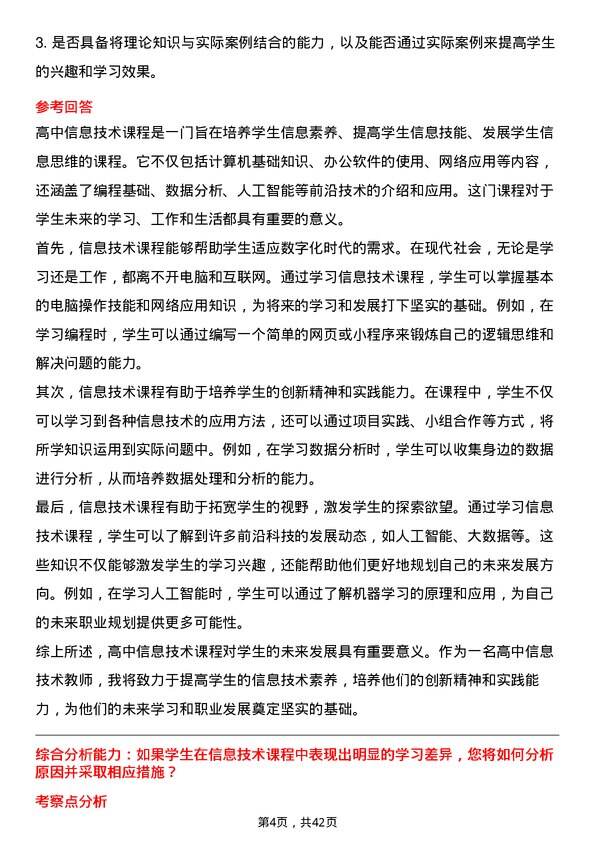 3. 是否具备将理论知识与实际案例结合的能力，以及能否通过实际案例来提高学生的兴趣和学习效果。

参考回答

高中信息技术课程是一门旨在培养学生信息素养、提高学生信息技能、发展学生信息思维的课程。它不仅包括计算机基础知识、办公软件的使用、网络应用等内容，还涵盖了编程基础、数据分析、人工智能等前沿技术的介绍和应用。这门课程对于学生未来的学习、工作和生活都具有重要的意义。

首先，信息技术课程能够帮助学生适应数字化时代的需求。在现代社会，无论是学习还是工作，都离不开电脑和互联网。通过学习信息技术课程，学生可以掌握基本的电脑操作技能和网络应用知识，为将来的学习和发展打下坚实的基础。例如，在学习编程时，学生可以通过编写一个简单的网页或小程序来锻炼自己的逻辑思维和解决问题的能力。

其次，信息技术课程有助于培养学生的创新精神和实践能力。在课程中，学生不仅可以学习到各种信息技术的应用方法，还可以通过项目实践、小组合作等方式，将所学知识运用到实际问题中。例如，在学习数据分析时，学生可以收集身边的数据进行分析，从而培养数据处理和分析的能力。

最后，信息技术课程有助于拓宽学生的视野，激发学生的探索欲望。通过学习信息技术课程，学生可以了解到许多前沿科技的发展动态，如人工智能、大数据等。这些知识不仅能够激发学生的学习兴趣，还能帮助他们更好地规划自己的未来发展方向。例如，在学习人工智能时，学生可以通过了解机器学习的原理和应用，为自己的未来职业规划提供更多可能性。

综上所述，高中信息技术课程对学生的未来发展具有重要意义。作为一名高中信息技术教师，我将致力于提高学生的信息技术素养，培养他们的创新精神和实践能力，为他们的未来学习和职业发展奠定坚实的基础。

综合分析能力：如果学生在信息技术课程中表现出明显的学习差异，您将如何分析原因并采取相应措施？

考察点分析

第4页，共42页